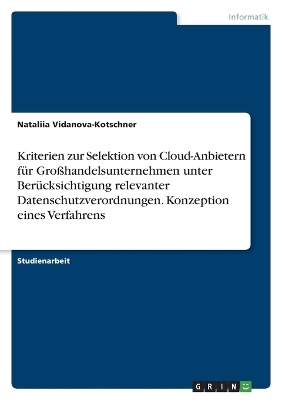 Informatik

Nataliia Vidanova-Kotschner

Kriterien zur Selektion von Cloud-Anbietern für Großhandelsunternehmen unter Berücksichtigung relevanter Datenschutzverordnungen. Konzeption eines Verfahrens

Studienarbeit

GRIN